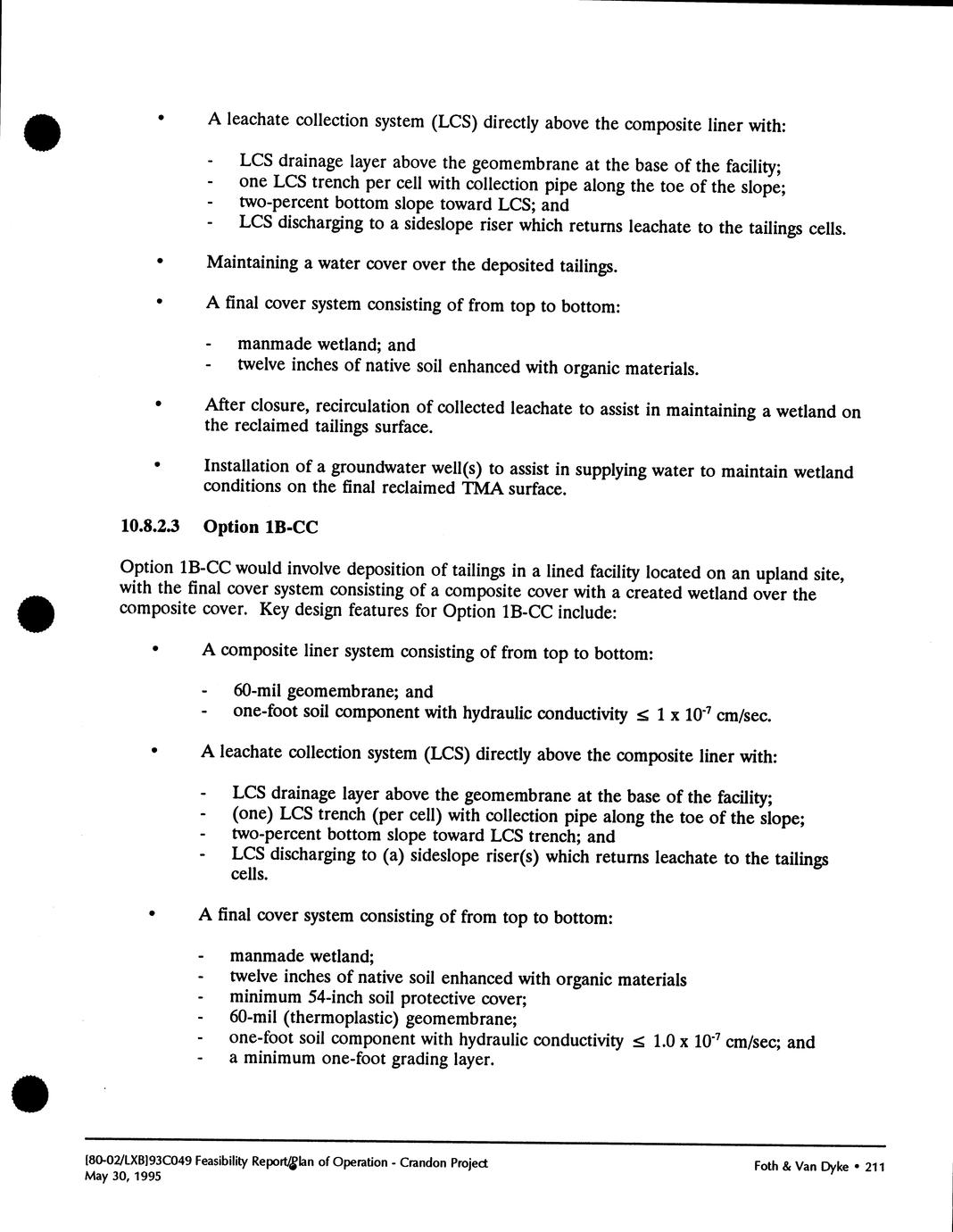 • A leachate collection system (LCS) directly above the composite liner with:

- LCS drainage layer above the geomembrane at the base of the facility;
- one LCS trench per cell with collection pipe along the toe of the slope;
- two-percent bottom slope toward LCS; and
- LCS discharging to a sideslope riser which returns leachate to the tailings cells.

• Maintaining a water cover over the deposited tailings.

• A final cover system consisting of from top to bottom:

- manmade wetland; and
- twelve inches of native soil enhanced with organic materials.

• After closure, recirculation of collected leachate to assist in maintaining a wetland on the reclaimed tailings surface.

• Installation of a groundwater well(s) to assist in supplying water to maintain wetland conditions on the final reclaimed TMA surface.

10.8.2.3 Option 1B-CC

Option 1B-CC would involve deposition of tailings in a lined facility located on an upland site, with the final cover system consisting of a composite cover with a created wetland over the composite cover. Key design features for Option 1B-CC include:

• A composite liner system consisting of from top to bottom:

- 60-mil geomembrane; and
- one-foot soil component with hydraulic conductivity $\leq 1 \times 10^{-7}$ cm/sec.

• A leachate collection system (LCS) directly above the composite liner with:

- LCS drainage layer above the geomembrane at the base of the facility;
- (one) LCS trench (per cell) with collection pipe along the toe of the slope;
- two-percent bottom slope toward LCS trench; and
- LCS discharging to (a) sideslope riser(s) which returns leachate to the tailings cells.

• A final cover system consisting of from top to bottom:

- manmade wetland;
- twelve inches of native soil enhanced with organic materials
- minimum 54-inch soil protective cover;
- 60-mil (thermoplastic) geomembrane;
- one-foot soil component with hydraulic conductivity $\leq 1.0 \times 10^{-7}$ cm/sec; and
- a minimum one-foot grading layer.

[80-02/LXB]93C049 Feasibility Report/Plan of Operation - Crandon Project
May 30, 1995

Foth & Van Dyke • 211